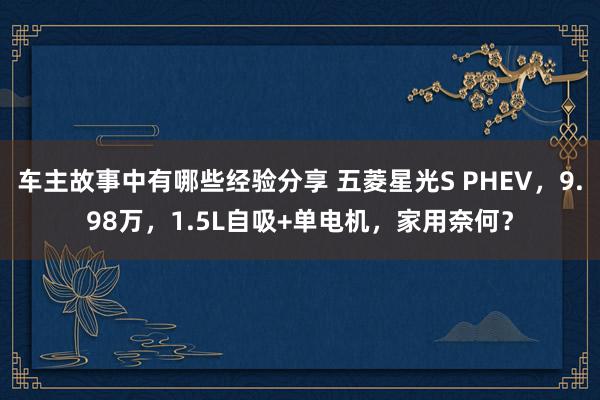 车主故事中有哪些经验分享 五菱星光S PHEV，9.98万，1.5L自吸+单电机，家用奈何？